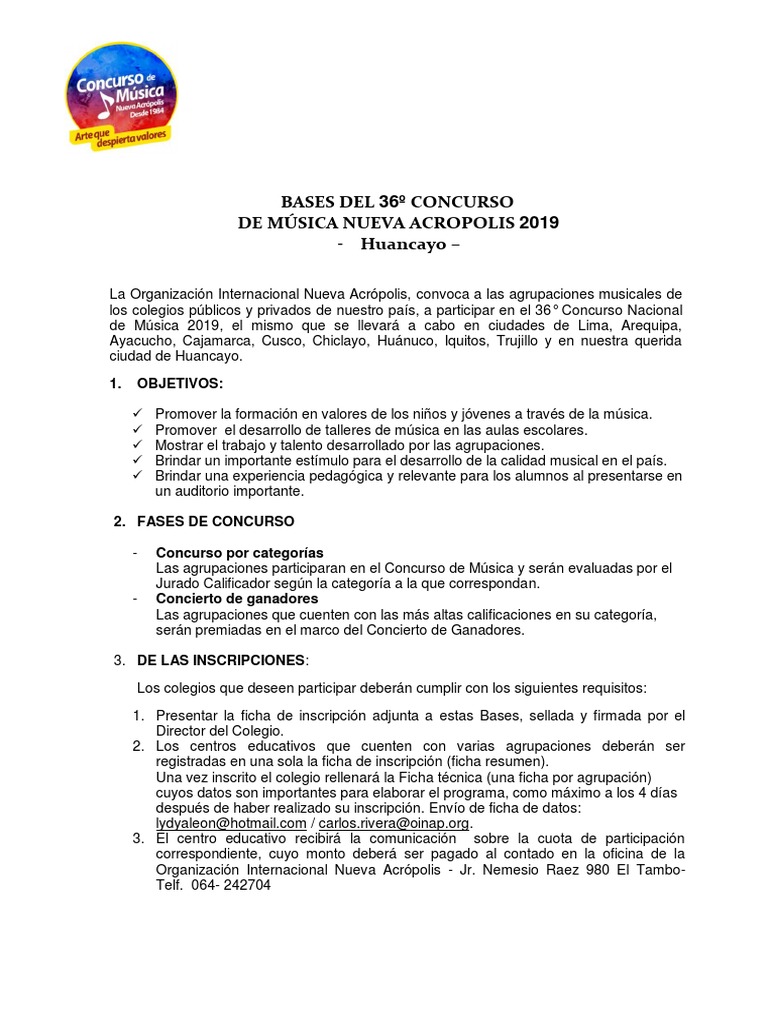 Concurso de Música
Nueva Acrópolis
Desde 1984
Arte que despierta valores

BASES DEL 36º CONCURSO
DE MÚSICA NUEVA ACROPOLIS 2019
- Huancayo –

La Organización Internacional Nueva Acrópolis, convoca a las agrupaciones musicales de los colegios públicos y privados de nuestro país, a participar en el 36° Concurso Nacional de Música 2019, el mismo que se llevará a cabo en ciudades de Lima, Arequipa, Ayacucho, Cajamarca, Cusco, Chiclayo, Huánuco, Iquitos, Trujillo y en nuestra querida ciudad de Huancayo.

1. OBJETIVOS:

✓ Promover la formación en valores de los niños y jóvenes a través de la música.
✓ Promover el desarrollo de talleres de música en las aulas escolares.
✓ Mostrar el trabajo y talento desarrollado por las agrupaciones.
✓ Brindar un importante estímulo para el desarrollo de la calidad musical en el país.
✓ Brindar una experiencia pedagógica y relevante para los alumnos al presentarse en un auditorio importante.

2. FASES DE CONCURSO

- Concurso por categorías
Las agrupaciones participaran en el Concurso de Música y serán evaluadas por el Jurado Calificador según la categoría a la que correspondan.
- Concierto de ganadores
Las agrupaciones que cuenten con las más altas calificaciones en su categoría, serán premiadas en el marco del Concierto de Ganadores.

3. DE LAS INSCRIPCIONES:

Los colegios que deseen participar deberán cumplir con los siguientes requisitos:

1. Presentar la ficha de inscripción adjunta a estas Bases, sellada y firmada por el Director del Colegio.
2. Los centros educativos que cuenten con varias agrupaciones deberán ser registradas en una sola la ficha de inscripción (ficha resumen).
Una vez inscrito el colegio rellenará la Ficha técnica (una ficha por agrupación) cuyos datos son importantes para elaborar el programa, como máximo a los 4 días después de haber realizado su inscripción. Envío de ficha de datos: lydyaleon@hotmail.com / carlos.rivera@oinap.org.
3. El centro educativo recibirá la comunicación sobre la cuota de participación correspondiente, cuyo monto deberá ser pagado al contado en la oficina de la Organización Internacional Nueva Acrópolis - Jr. Nemesio Raez 980 El Tambo- Telf. 064- 242704